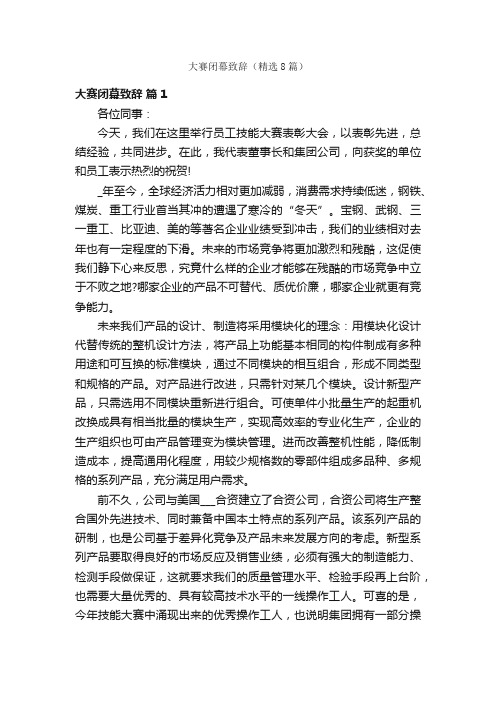 大赛闭幕致辞（精选8篇）

大赛闭幕致辞 篇1

各位同事：

今天，我们在这里举行员工技能大赛表彰大会，以表彰先进，总结经验，共同进步。在此，我代表董事长和集团公司，向获奖的单位和员工表示热烈的祝贺!

_年至今，全球经济活力相对更加减弱，消费需求持续低迷，钢铁、煤炭、重工行业首当其冲的遭遇了寒冷的“冬天”。宝钢、武钢、三一重工、比亚迪、美的等著名企业业绩受到冲击，我们的业绩相对去年也有一定程度的下滑。未来的市场竞争将更加激烈和残酷，这促使我们静下心来反思，究竟什么样的企业才能够在残酷的市场竞争中立于不败之地?哪家企业的产品不可替代、质优价廉，哪家企业就更有竞争能力。

未来我们产品的设计、制造将采用模块化的理念：用模块化设计代替传统的整机设计方法，将产品上功能基本相同的构件制成有多种用途和可互换的标准模块，通过不同模块的相互组合，形成不同类型和规格的产品。对产品进行改进，只需针对某几个模块。设计新型产品，只需选用不同模块重新进行组合。可使单件小批量生产的起重机改换成具有相当批量的模块生产，实现高效率的专业化生产，企业的生产组织也可由产品管理变为模块管理。进而改善整机性能，降低制造成本，提高通用化程度，用较少规格数的零部件组成多品种、多规格的系列产品，充分满足用户需求。

前不久，公司与美国___合资建立了合资公司，合资公司将生产整合国外先进技术、同时兼备中国本土特点的系列产品。该系列产品的研制，也是公司基于差异化竞争及产品未来发展方向的考虑。新型系列产品要取得良好的市场反应及销售业绩，必须有强大的制造能力、检测手段做保证，这就要求我们的质量管理水平、检验手段再上台阶，也需要大量优秀的、具有较高技术水平的一线操作工人。可喜的是，今年技能大赛中涌现出来的优秀操作工人，也说明集团拥有一部分操